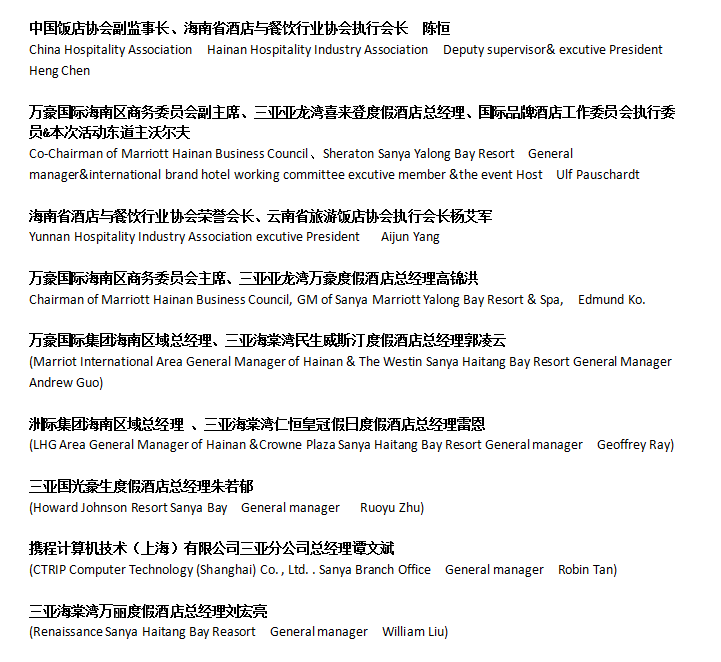 中国饭店协会副监事长、海南省酒店与餐饮行业协会执行会长 陈恒
China Hospitality Association Hainan Hospitality Industry Association Deputy supervisor& excutive President Heng Chen

万豪国际海南区商务委员会副主席、三亚亚龙湾喜来登度假酒店总经理、国际品牌酒店工作委员会执行委员&本次活动东道主沃尔夫
Co-Chairman of Marriott Hainan Business Council、Sheraton Sanya Yalong Bay Resort General manager&international brand hotel working committee excutive member &the event Host Ulf Pauschardt

海南省酒店与餐饮行业协会荣誉会长、云南省旅游饭店协会执行会长杨艾军
Yunnan Hospitality Industry Association excutive President Aijun Yang

万豪国际海南区商务委员会主席、三亚亚龙湾万豪度假酒店总经理高锦洪
Chairman of Marriott Hainan Business Council, GM of Sanya Marriott Yalong Bay Resort & Spa, Edmund Ko.

万豪国际集团海南区域总经理、三亚海棠湾民生威斯汀度假酒店总经理郭凌云
(Marriot International Area General Manager of Hainan & The Westin Sanya Haitang Bay Resort General Manager Andrew Guo)

洲际集团海南区域总经理 、三亚海棠湾仁恒皇冠假日度假酒店总经理雷恩
(LHG Area General Manager of Hainan &Crowne Plaza Sanya Haitang Bay Resort General manager Geoffrey Ray)

三亚国光豪生度假酒店总经理朱若郁
(Howard Johnson Resort Sanya Bay General manager Ruoyu Zhu)

携程计算机技术（上海）有限公司三亚分公司总经理谭文斌
(CTRIP Computer Technology (Shanghai) Co. , Ltd. . Sanya Branch Office General manager Robin Tan)

三亚海棠湾万丽度假酒店总经理刘宏亮
(Renaissance Sanya Haitang Bay Reasort General manager William Liu)